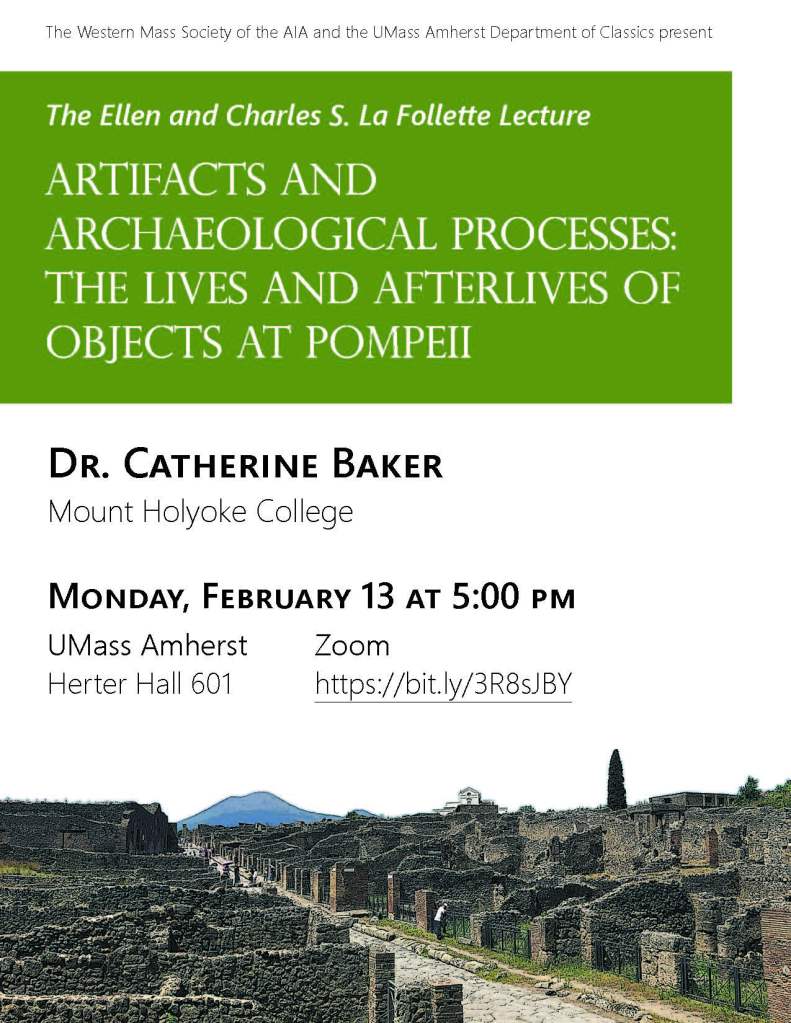 The Western Mass Society of the AIA and the UMass Amherst Department of Classics present

The Ellen and Charles S. La Follette Lecture

ARTIFACTS AND ARCHAEOLOGICAL PROCESSES: THE LIVES AND AFTERLIVES OF OBJECTS AT POMPEII

DR. CATHERINE BAKER

Mount Holyoke College

MONDAY, FEBRUARY 13 AT 5:00 PM

UMass Amherst
Herter Hall 601

Zoom
https://bit.ly/3R8sJBY